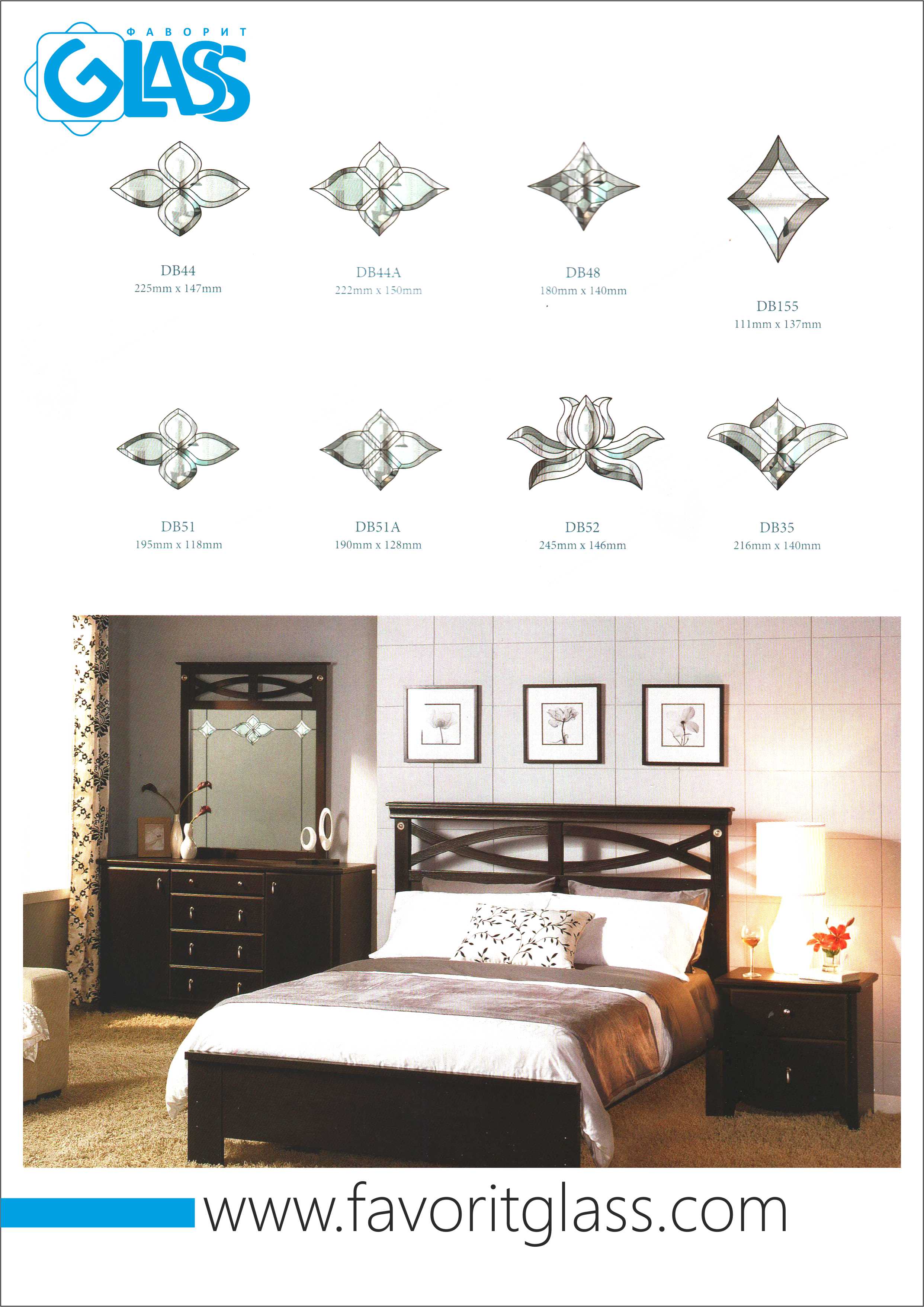 ФАВОРИТ
GLASS

DB44
225mm x 147mm

DB44A
222mm x 150mm

DB48
180mm x 140mm

DB155
111mm x 137mm

DB51
195mm x 118mm

DB51A
190mm x 128mm

DB52
245mm x 146mm

DB35
216mm x 140mm

www.favoritglass.com